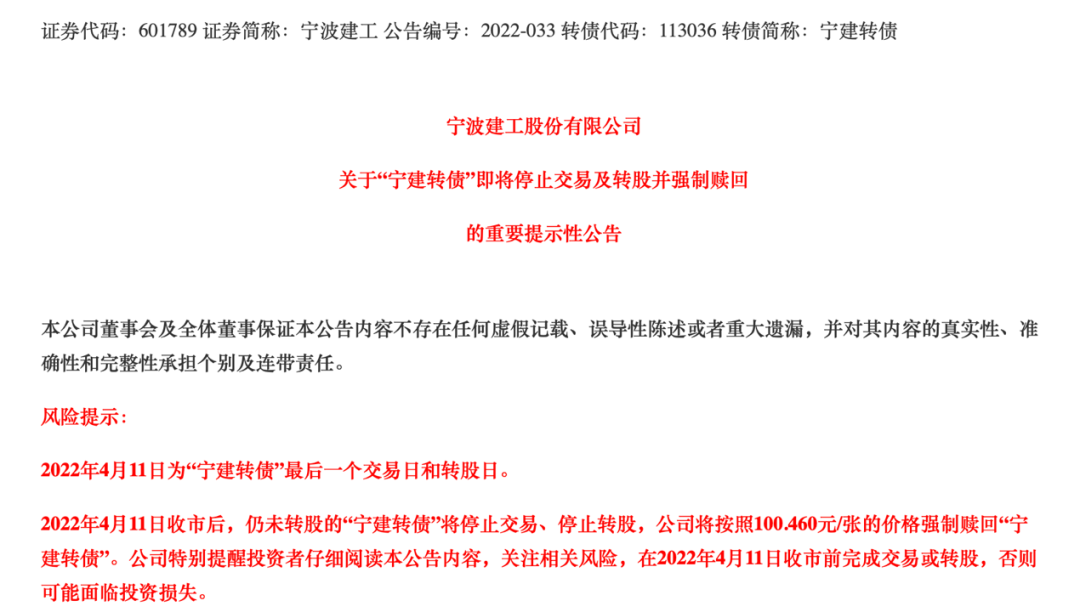 证券代码：601789 证券简称：宁波建工 公告编号：2022-033 转债代码：113036 转债简称：宁建转债

宁波建工股份有限公司

关于“宁建转债”即将停止交易及转股并强制赎回

的重要提示性公告

本公司董事会及全体董事保证本公告内容不存在任何虚假记载、误导性陈述或者重大遗漏，并对其内容的真实性、准确性和完整性承担个别及连带责任。

风险提示：

2022年4月11日为“宁建转债”最后一个交易日和转股日。

2022年4月11日收市后，仍未转股的“宁建转债”将停止交易、停止转股，公司将按照100.460元/张的价格强制赎回“宁建转债”。公司特别提醒投资者仔细阅读本公告内容，关注相关风险，在2022年4月11日收市前完成交易或转股，否则可能面临投资损失。